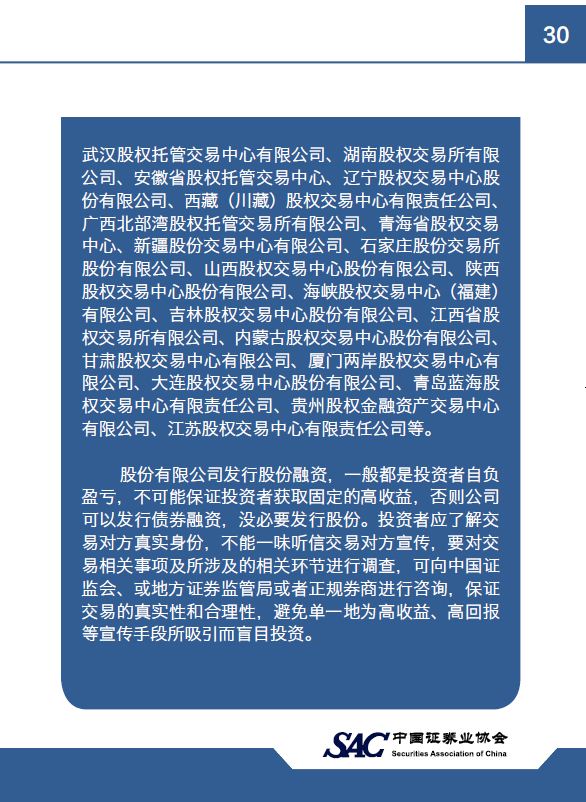 30

武汉股权托管交易中心有限公司、湖南股权交易所有限公司、安徽省股权托管交易中心、辽宁股权交易中心股份有限公司、西藏（川藏）股权交易中心有限责任公司、广西北部湾股权托管交易所有限公司、青海省股权交易中心、新疆股份交易中心有限公司、石家庄股份交易所股份有限公司、山西股权交易中心股份有限公司、陕西股权交易中心股份有限公司、海峡股权交易中心（福建）有限公司、吉林股权交易中心股份有限公司、江西省股权交易所有限公司、内蒙古股权交易中心股份有限公司、甘肃股权交易中心有限公司、厦门两岸股权交易中心有限公司、大连股权交易中心股份有限公司、青岛蓝海股权交易中心有限责任公司、贵州股权金融资产交易中心有限公司、江苏股权交易中心有限责任公司等。

股份有限公司发行股份融资，一般都是投资者自负盈亏，不可能保证投资者获取固定的高收益，否则公司可以发行债券融资，没必要发行股份。投资者应了解交易对方真实身份，不能一味听信交易对方宣传，要对交易相关事项及所涉及的相关环节进行调查，可向中国证监会、或地方证券监管局或者正规券商进行咨询，保证交易的真实性和合理性，避免单一地为高收益、高回报等宣传手段所吸引而盲目投资。

SAC 中国证券业协会
Securities Association of China